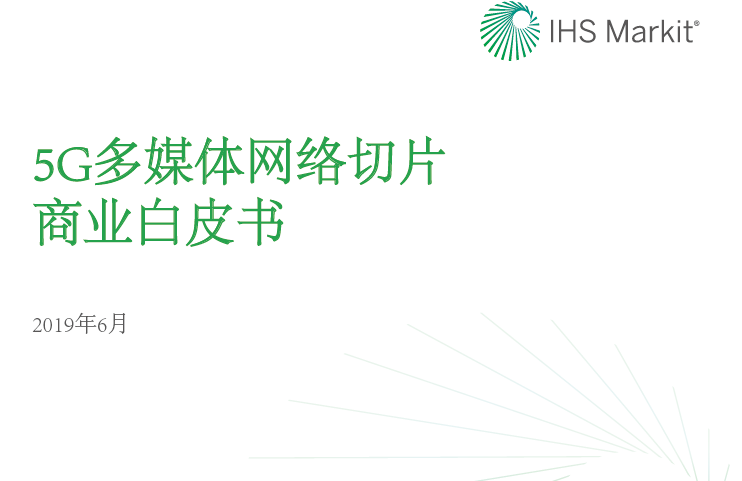 IHS Markit®

5G多媒体网络切片
商业白皮书

2019年6月